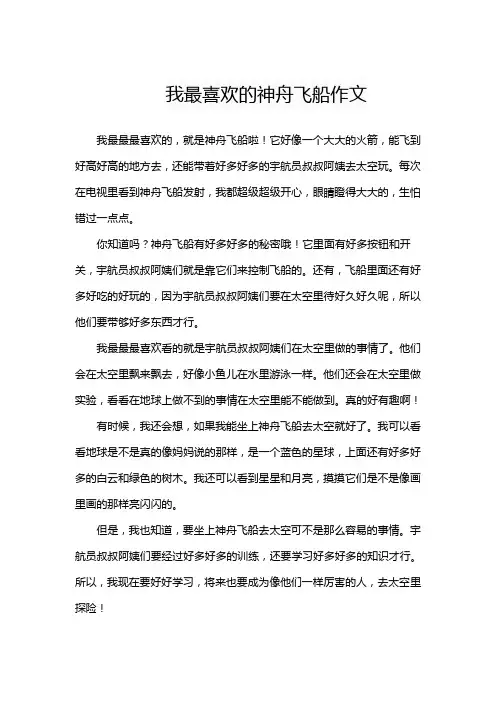 我最喜欢的神舟飞船作文

我最最最喜欢的，就是神舟飞船啦！它好像一个大大的火箭，能飞到好高好高的地方去，还能带着好多好多的宇航员叔叔阿姨去太空玩。每次在电视里看到神舟飞船发射，我都超级超级开心，眼睛瞪得大大的，生怕错过一点点。

你知道吗？神舟飞船有好多好多的秘密哦！它里面有好多按钮和开关，宇航员叔叔阿姨们就是靠它们来控制飞船的。还有，飞船里面还有好多好吃的好玩的，因为宇航员叔叔阿姨们要在太空里待好久好久呢，所以他们要带够好多东西才行。

我最最最喜欢看的就是宇航员叔叔阿姨们在太空里做的事情了。他们会在太空里飘来飘去，好像小鱼儿在水里游泳一样。他们还会在太空里做实验，看看在地球上做不到的事情在太空里能不能做到。真的好有趣啊！

有时候，我还会想，如果我能坐上神舟飞船去太空就好了。我可以看看地球是不是真的像妈妈说的那样，是一个蓝色的星球，上面还有好多好多的白云和绿色的树木。我还可以看到星星和月亮，摸摸它们是不是像画里画的那样亮闪闪的。

但是，我也知道，要坐上神舟飞船去太空可不是那么容易的事情。宇航员叔叔阿姨们要经过好多好多的训练，还要学习好多好多的知识才行。所以，我现在要好好学习，将来也要成为像他们一样厉害的人，去太空里探险！